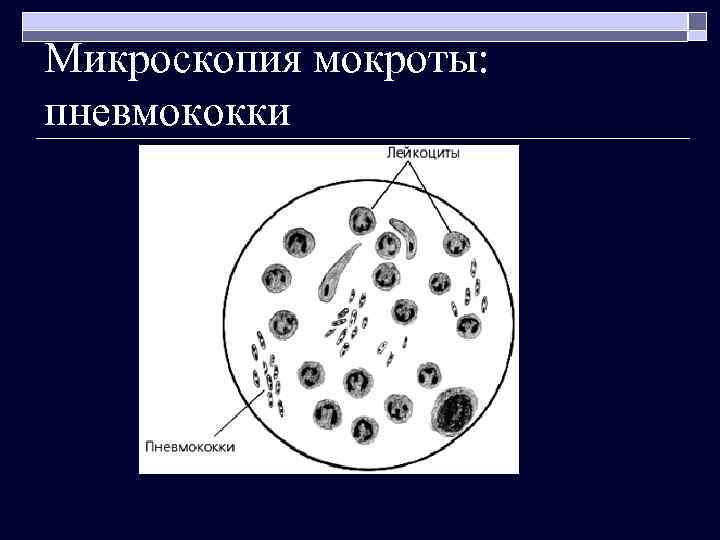 Микроскопия мокроты: пневмококки

Лейкоциты

Пневмококки